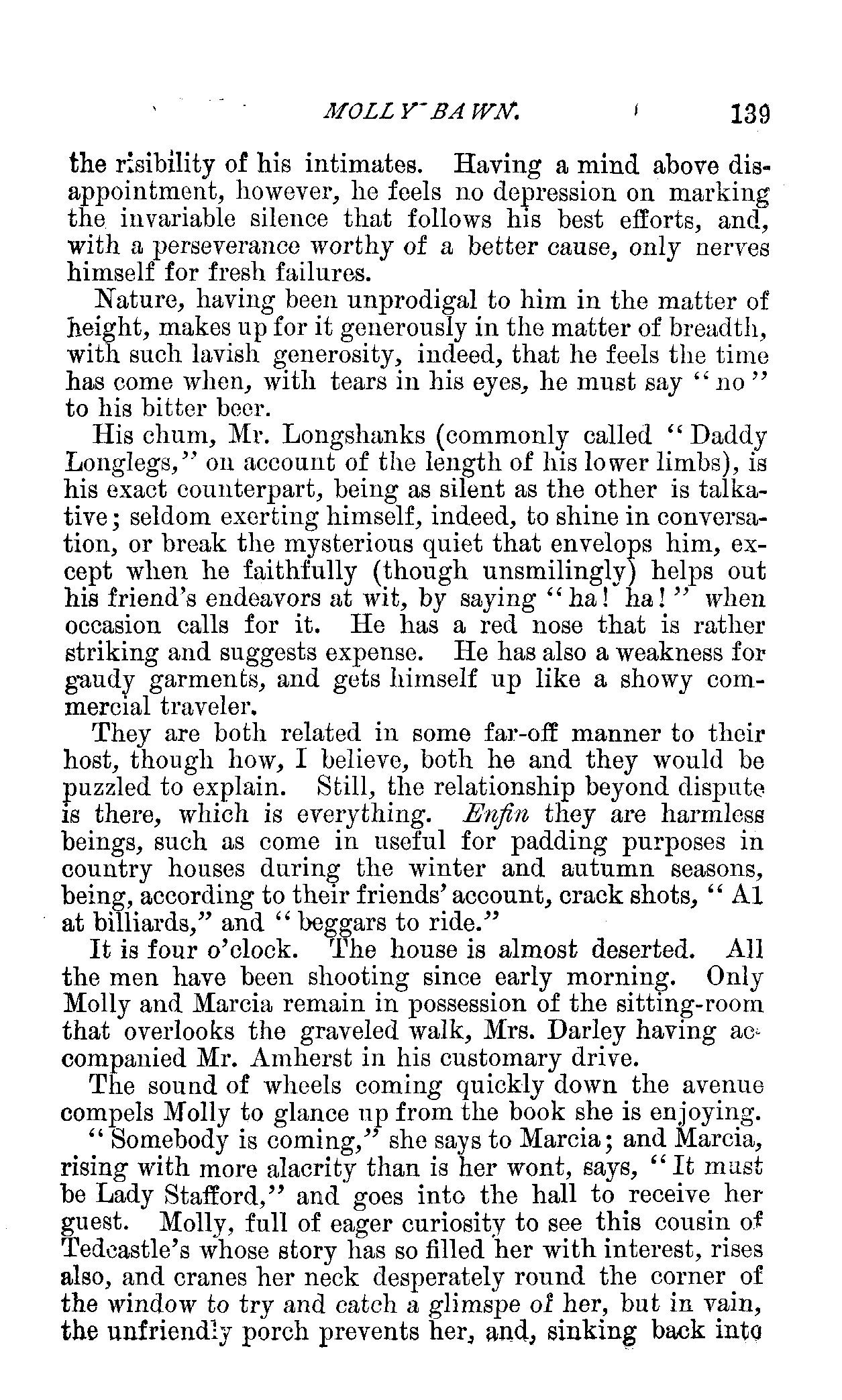 MOLLY BAWN. 139

the risibility of his intimates. Having a mind above disappointment, however, he feels no depression on marking the invariable silence that follows his best efforts, and, with a perseverance worthy of a better cause, only nerves himself for fresh failures.

Nature, having been unprodigal to him in the matter of height, makes up for it generously in the matter of breadth, with such lavish generosity, indeed, that he feels the time has come when, with tears in his eyes, he must say "no" to his bitter beer.

His chum, Mr. Longshanks (commonly called "Daddy Longlegs," on account of the length of his lower limbs), is his exact counterpart, being as silent as the other is talkative; seldom exerting himself, indeed, to shine in conversation, or break the mysterious quiet that envelops him, except when he faithfully (though unsmilingly) helps out his friend's endeavors at wit, by saying "ha! ha!" when occasion calls for it. He has a red nose that is rather striking and suggests expense. He has also a weakness for gaudy garments, and gets himself up like a showy commercial traveler.

They are both related in some far-off manner to their host, though how, I believe, both he and they would be puzzled to explain. Still, the relationship beyond dispute is there, which is everything. Enfin they are harmless beings, such as come in useful for padding purposes in country houses during the winter and autumn seasons, being, according to their friends' account, crack shots, "A1 at billiards," and "beggars to ride."

It is four o'clock. The house is almost deserted. All the men have been shooting since early morning. Only Molly and Marcia remain in possession of the sitting-room that overlooks the graveled walk, Mrs. Darley having accompanied Mr. Amherst in his customary drive.

The sound of wheels coming quickly down the avenue compels Molly to glance up from the book she is enjoying.

"Somebody is coming," she says to Marcia; and Marcia, rising with more alacrity than is her wont, says, "It must be Lady Stafford," and goes into the hall to receive her guest. Molly, full of eager curiosity to see this cousin of Tedcastle's whose story has so filled her with interest, rises also, and cranes her neck desperately round the corner of the window to try and catch a glimspe of her, but in vain, the unfriendly porch prevents her, and, sinking back into